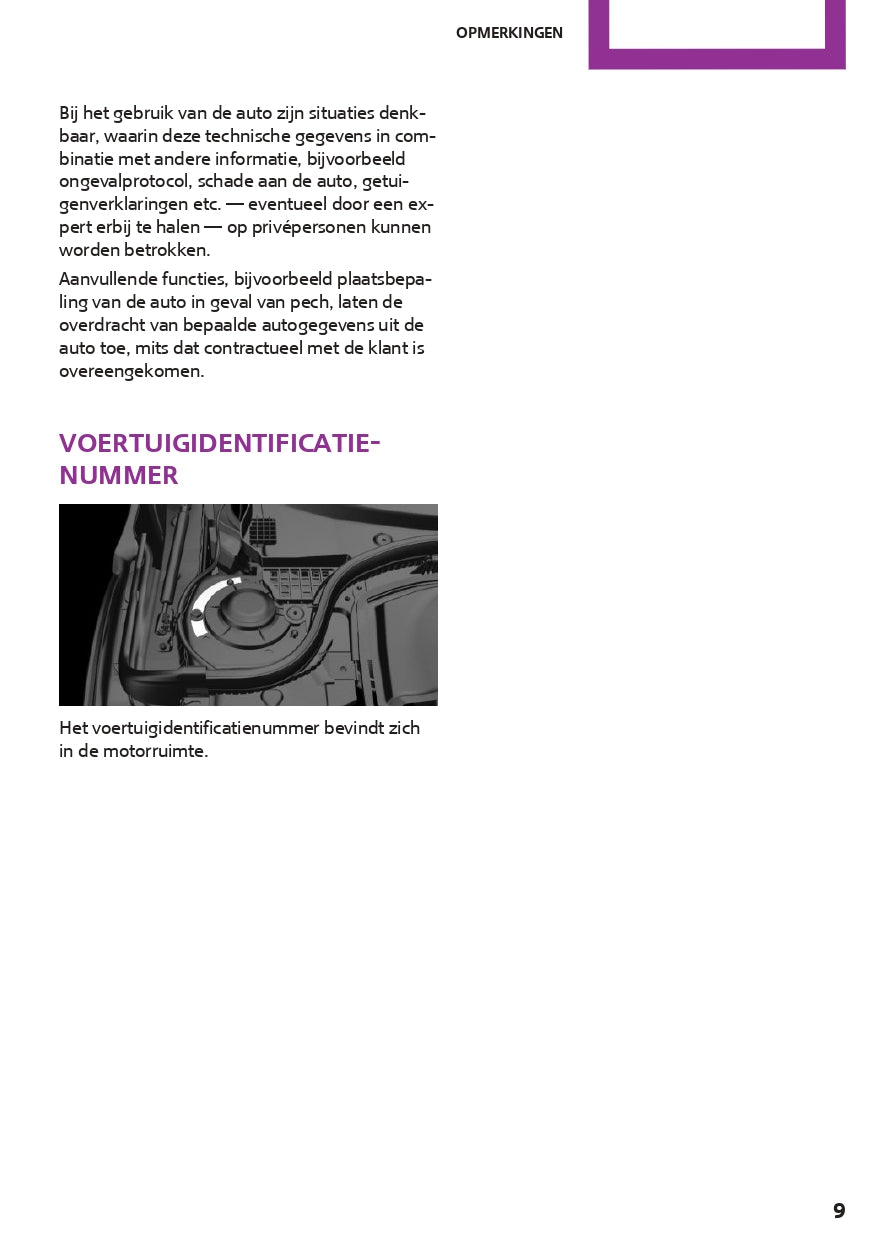 OPMERKINGEN

Bij het gebruik van de auto zijn situaties denkbaar, waarin deze technische gegevens in combinatie met andere informatie, bijvoorbeeld ongevalprotocol, schade aan de auto, getuigenverklaringen etc. — eventueel door een expert erbij te halen — op privépersonen kunnen worden betrokken.

Aanvullende functies, bijvoorbeeld plaatsbepaling van de auto in geval van pech, laten de overdracht van bepaalde autogegevens uit de auto toe, mits dat contractueel met de klant is overeengekomen.

VOERTUIGIDENTIFICATIENUMMER

Het voertuigidentificatienummer bevindt zich in de motorruimte.

9